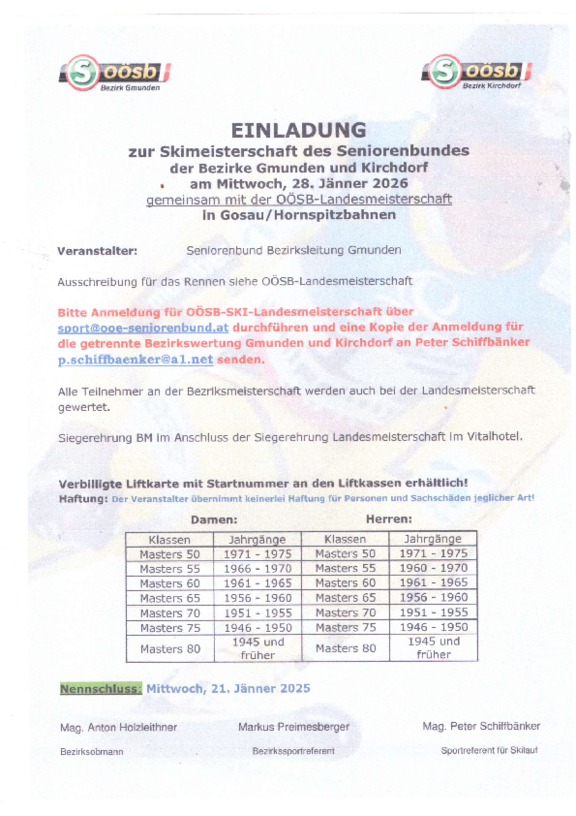 S oösb
Bezirk Gmunden

S oösb
Bezirk Kirchdorf

EINLADUNG
zur Skimeisterschaft des Seniorenbundes
der Bezirke Gmunden und Kirchdorf
am Mittwoch, 28. Jänner 2026
gemeinsam mit der OÖSB-Landesmeisterschaft
in Gosau/Hornspitzbahnen

Veranstalter: Seniorenbund Bezirksleitung Gmunden

Ausschreibung für das Rennen siehe OÖSB-Landesmeisterschaft

Bitte Anmeldung für OÖSB-SKI-Landesmeisterschaft über sport@ooe-seniorenbund.at durchführen und eine Kopie der Anmeldung für die getrennte Bezirkswertung Gmunden und Kirchdorf an Peter Schiffbänker p.schiffbaenker@a1.net senden.

Alle Teilnehmer an der Bezirksmeisterschaft werden auch bei der Landesmeisterschaft gewertet.

Siegerehrung BM im Anschluss der Siegerehrung Landesmeisterschaft im Vitalhotel.

Verbilligte Liftkarte mit Startnummer an den Liftkassen erhältlich!
Haftung: Der Veranstalter übernimmt keinerlei Haftung für Personen und Sachschäden jeglicher Art!

Damen: Herren:

| Klassen | Jahrgänge | Klassen | Jahrgänge |
|---|---|---|---|
| Masters 50 | 1971 - 1975 | Masters 50 | 1971 - 1975 |
| Masters 55 | 1966 - 1970 | Masters 55 | 1960 - 1970 |
| Masters 60 | 1961 - 1965 | Masters 60 | 1961 - 1965 |
| Masters 65 | 1956 - 1960 | Masters 65 | 1956 - 1960 |
| Masters 70 | 1951 - 1955 | Masters 70 | 1951 - 1955 |
| Masters 75 | 1946 - 1950 | Masters 75 | 1946 - 1950 |
| Masters 80 | 1945 und früher | Masters 80 | 1945 und früher |

Nennschluss: Mittwoch, 21. Jänner 2025

Mag. Anton Holzleithner
Bezirksobmann

Markus Preimesberger
Bezirkssportreferent

Mag. Peter Schiffbänker
Sportreferent für Skilauf